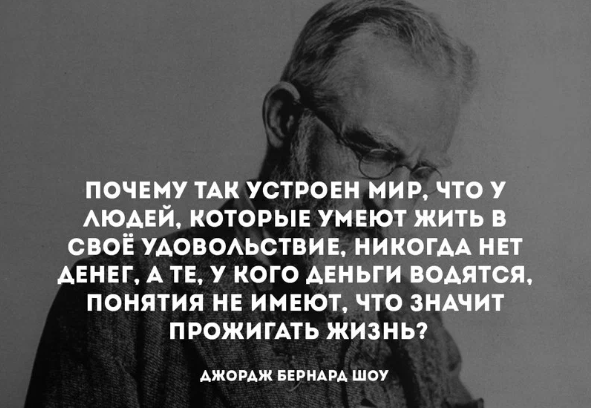 ПОЧЕМУ ТАК УСТРОЕН МИР, ЧТО У ЛЮДЕЙ, КОТОРЫЕ УМЕЮТ ЖИТЬ В СВОЁ УДОВОЛЬСТВИЕ, НИКОГДА НЕТ ДЕНЕГ, А ТЕ, У КОГО ДЕНЬГИ ВОДЯТСЯ, ПОНЯТИЯ НЕ ИМЕЮТ, ЧТО ЗНАЧИТ ПРОЖИГАТЬ ЖИЗНЬ?

ДЖОРДЖ БЕРНАРД ШОУ